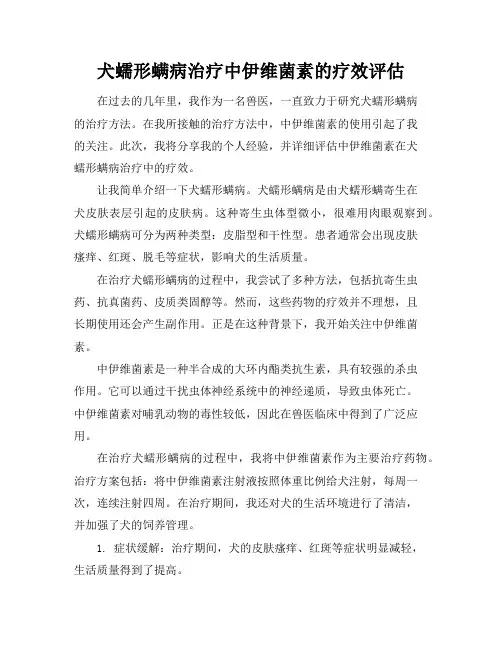 犬蠕形螨病治疗中伊维菌素的疗效评估

在过去的几年里，我作为一名兽医，一直致力于研究犬蠕形螨病的治疗方法。在我所接触的治疗方法中，中伊维菌素的使用引起了我的关注。此次，我将分享我的个人经验，并详细评估中伊维菌素在犬蠕形螨病治疗中的疗效。

让我简单介绍一下犬蠕形螨病。犬蠕形螨病是由犬蠕形螨寄生在犬皮肤表层引起的皮肤病。这种寄生虫体型微小，很难用肉眼观察到。犬蠕形螨病可分为两种类型：皮脂型和干性型。患者通常会出现皮肤瘙痒、红斑、脱毛等症状，影响犬的生活质量。

在治疗犬蠕形螨病的过程中，我尝试了多种方法，包括抗寄生虫药、抗真菌药、皮质类固醇等。然而，这些药物的疗效并不理想，且长期使用还会产生副作用。正是在这种背景下，我开始关注中伊维菌素。

中伊维菌素是一种半合成的大环内酯类抗生素，具有较强的杀虫作用。它可以通过干扰虫体神经系统中的神经递质，导致虫体死亡。中伊维菌素对哺乳动物的毒性较低，因此在兽医临床中得到了广泛应用。

在治疗犬蠕形螨病的过程中，我将中伊维菌素作为主要治疗药物。治疗方案包括：将中伊维菌素注射液按照体重比例给犬注射，每周一次，连续注射四周。在治疗期间，我还对犬的生活环境进行了清洁，并加强了犬的饲养管理。

1. 症状缓解：治疗期间，犬的皮肤瘙痒、红斑等症状明显减轻，生活质量得到了提高。